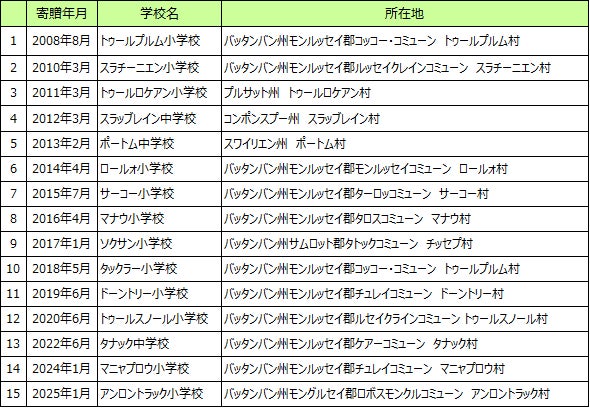 | | 寄贈年月 | 学校名 | 所在地 |
|---|---|---|---|
| 1 | 2008年8月 | トゥールプルム小学校 | バッタンバン州モンルッセイ郡コッコー・コミューン トゥールプルム村 |
| 2 | 2010年3月 | スラチーニエン小学校 | バッタンバン州モンルッセイ郡ルッセイクレインコミューン スラチーニエン村 |
| 3 | 2011年3月 | トゥールロケアン小学校 | プルサット州 トゥールロケアン村 |
| 4 | 2012年3月 | スラップレイン中学校 | コンポンスプー州 スラップレイン村 |
| 5 | 2013年2月 | ポートム中学校 | スワイリエン州 ポートム村 |
| 6 | 2014年4月 | ロールォ小学校 | バッタンバン州モンルッセイ郡モンルッセイコミューン ロールォ村 |
| 7 | 2015年7月 | サーコー小学校 | バッタンバン州モンルッセイ郡ターロッコミューン サーコー村 |
| 8 | 2016年4月 | マナウ小学校 | バッタンバン州モンルッセイ郡タロスコミューン マナウ村 |
| 9 | 2017年1月 | ソクサン小学校 | バッタンバン州サムロット郡タトックコミューン チッセプ村 |
| 10 | 2018年5月 | タックラー小学校 | バッタンバン州モンルッセイ郡コッコー・コミューン トゥールプルム村 |
| 11 | 2019年6月 | ドーントリー小学校 | バッタンバン州モンルッセイ郡チュレイコミューン ドーントリー村 |
| 12 | 2020年6月 | トゥールスノール小学校 | バッタンバン州モンルッセイ郡ルセイクラインコミューン トゥールスノール村 |
| 13 | 2022年6月 | タナック中学校 | バッタンバン州モンルッセイ郡ケアーコミューン タナック村 |
| 14 | 2024年1月 | マニャプロウ小学校 | バッタンバン州モンルッセイ郡チュレイコミューン マニャプロウ村 |
| 15 | 2025年1月 | アンロントラック小学校 | バッタンバン州モングルセイ郡ロボスモンクルコミューン アンロントラック村 |